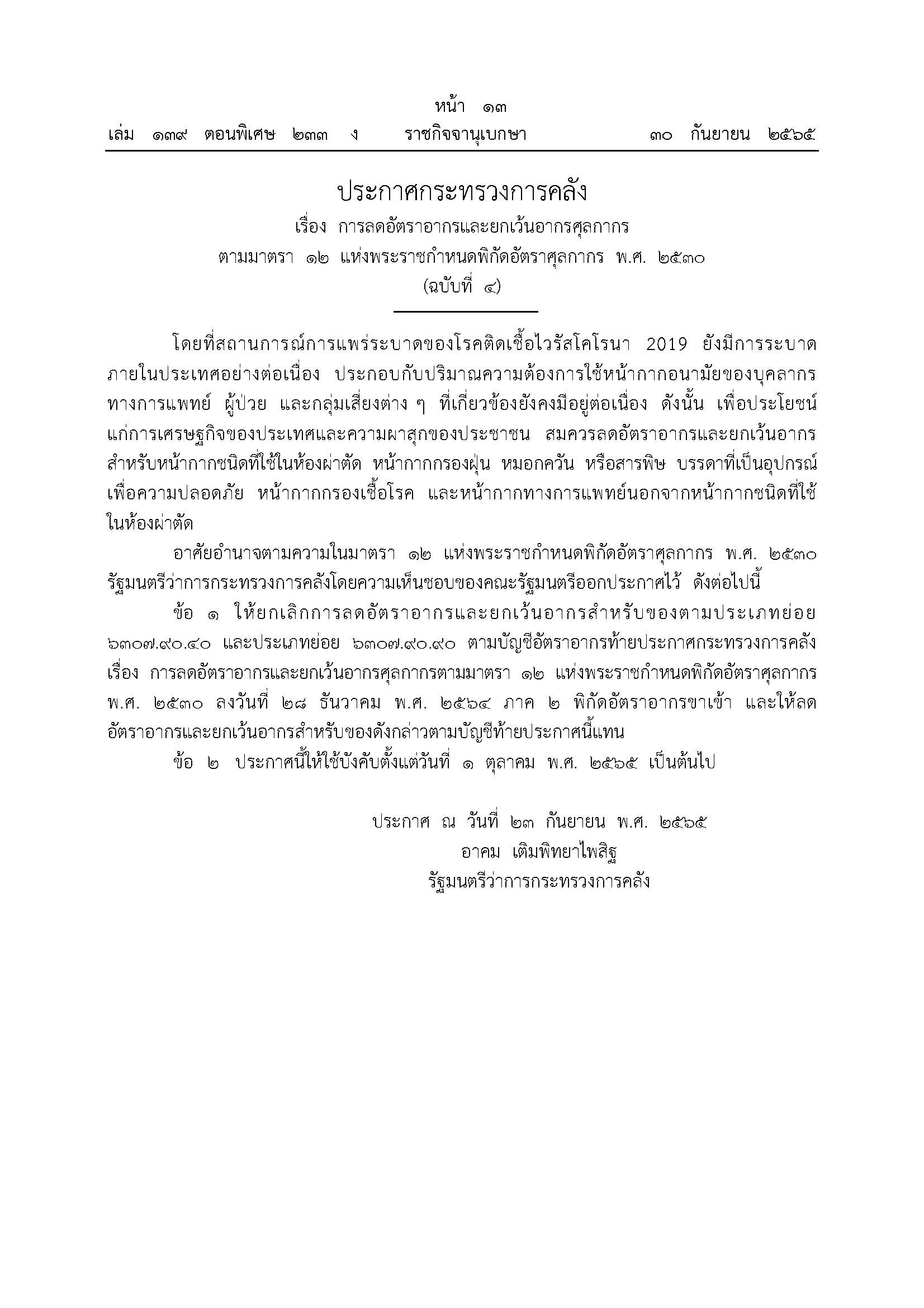 หน้า ๑๓
เล่ม ๑๓๙ ตอนพิเศษ ๒๓๓ ง ราชกิจจานุเบกษา ๓๐ กันยายน ๒๕๖๕

ประกาศกระทรวงการคลัง
เรื่อง การลดอัตราอากรและยกเว้นอากรศุลกากร
ตามมาตรา ๑๒ แห่งพระราชกำหนดพิกัดอัตราศุลกากร พ.ศ. ๒๕๓๐
(ฉบับที่ ๔)

โดยที่สถานการณ์การแพร่ระบาดของโรคติดเชื้อไวรัสโคโรนา 2019 ยังมีการระบาดภายในประเทศอย่างต่อเนื่อง ประกอบกับปริมาณความต้องการใช้หน้ากากอนามัยของบุคลากรทางการแพทย์ ผู้ป่วย และกลุ่มเสี่ยงต่าง ๆ ที่เกี่ยวข้องยังคงมีอยู่ต่อเนื่อง ดังนั้น เพื่อประโยชน์แก่การเศรษฐกิจของประเทศและความผาสุกของประชาชน สมควรลดอัตราอากรและยกเว้นอากรสำหรับหน้ากากชนิดที่ใช้ในห้องผ่าตัด หน้ากากกรองฝุ่น หมอกควัน หรือสารพิษ บรรดาที่เป็นอุปกรณ์เพื่อความปลอดภัย หน้ากากกรองเชื้อโรค และหน้ากากทางการแพทย์นอกจากหน้ากากชนิดที่ใช้ในห้องผ่าตัด

อาศัยอำนาจตามความในมาตรา ๑๒ แห่งพระราชกำหนดพิกัดอัตราศุลกากร พ.ศ. ๒๕๓๐ รัฐมนตรีว่าการกระทรวงการคลังโดยความเห็นชอบของคณะรัฐมนตรีออกประกาศไว้ ดังต่อไปนี้

ข้อ ๑ ให้ยกเลิกการลดอัตราอากรและยกเว้นอากรสำหรับของตามประเภทย่อย ๖๓๐๗.๙๐.๔๐ และประเภทย่อย ๖๓๐๗.๙๐.๙๐ ตามบัญชีอัตราอากรท้ายประกาศกระทรวงการคลัง เรื่อง การลดอัตราอากรและยกเว้นอากรศุลกากรตามมาตรา ๑๒ แห่งพระราชกำหนดพิกัดอัตราศุลกากร พ.ศ. ๒๕๓๐ ลงวันที่ ๒๘ ธันวาคม พ.ศ. ๒๕๖๔ ภาค ๒ พิกัดอัตราอากรขาเข้า และให้ลดอัตราอากรและยกเว้นอากรสำหรับของดังกล่าวตามบัญชีท้ายประกาศนี้แทน

ข้อ ๒ ประกาศนี้ให้ใช้บังคับตั้งแต่วันที่ ๑ ตุลาคม พ.ศ. ๒๕๖๕ เป็นต้นไป

ประกาศ ณ วันที่ ๒๓ กันยายน พ.ศ. ๒๕๖๕
อาคม เติมพิทยาไพสิฐ
รัฐมนตรีว่าการกระทรวงการคลัง